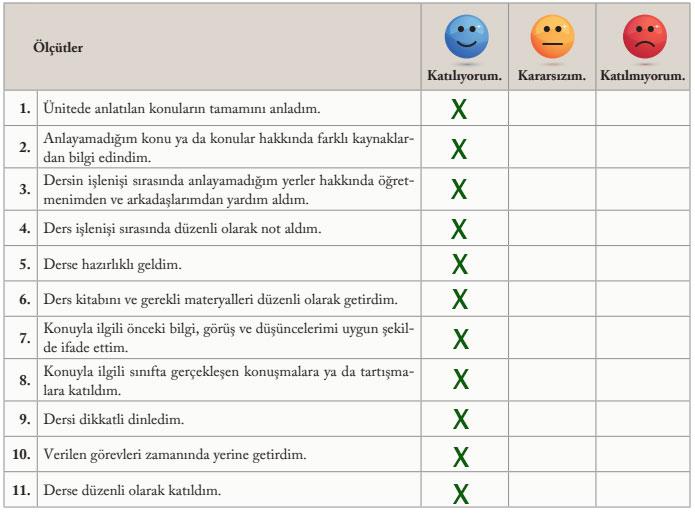 | | Ölçütler | Katılıyorum. | Kararsızım. | Katılmıyorum. |
|---|---|---|---|---|
| 1. | Ünitede anlatılan konuların tamamını anladım. | X | | |
| 2. | Anlayamadığım konu ya da konular hakkında farklı kaynaklardan bilgi edindim. | X | | |
| 3. | Dersin işlenişi sırasında anlayamadığım yerler hakkında öğretmenimden ve arkadaşlarımdan yardım aldım. | X | | |
| 4. | Ders işlenişi sırasında düzenli olarak not aldım. | X | | |
| 5. | Derse hazırlıklı geldim. | X | | |
| 6. | Ders kitabını ve gerekli materyalleri düzenli olarak getirdim. | X | | |
| 7. | Konuyla ilgili önceki bilgi, görüş ve düşüncelerimi uygun şekilde ifade ettim. | X | | |
| 8. | Konuyla ilgili sınıfta gerçekleşen konuşmalara ya da tartışmalara katıldım. | X | | |
| 9. | Dersi dikkatli dinledim. | X | | |
| 10. | Verilen görevleri zamanında yerine getirdim. | X | | |
| 11. | Derse düzenli olarak katıldım. | X | | |